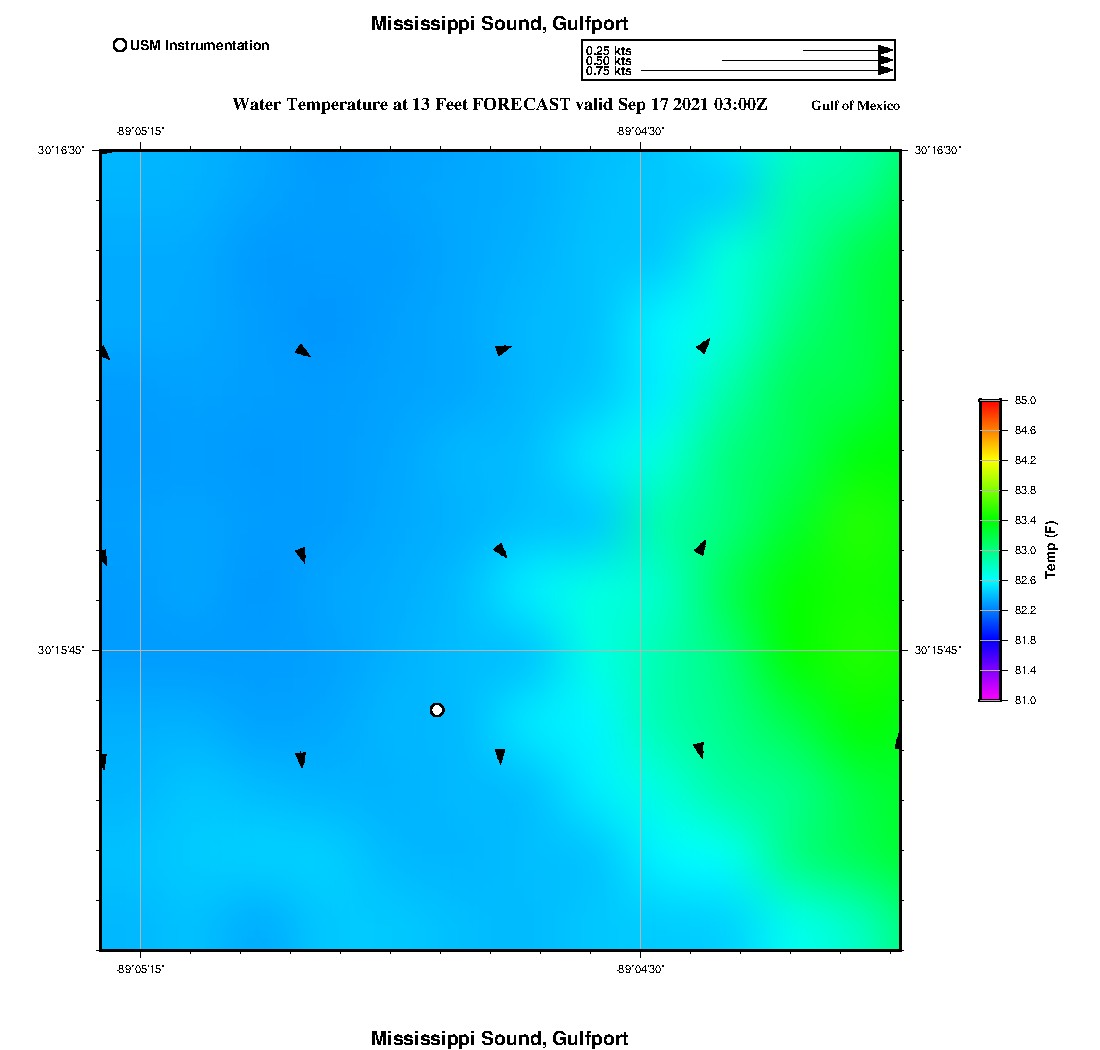 Mississippi Sound, Gulfport

USM Instrumentation

0.25 kts
0.50 kts
0.75 kts

Water Temperature at 13 Feet FORECAST valid Sep 17 2021 03:00Z

Gulf of Mexico

-89°05'15"
-89°04'30"
30°16'30"
30°16'30"
30°15'45"
30°15'45"
-89°05'15"
-89°04'30"

85.0
84.6
84.2
83.8
83.4
83.0
82.6
82.2
81.8
81.4
81.0
Temp (F)

Mississippi Sound, Gulfport